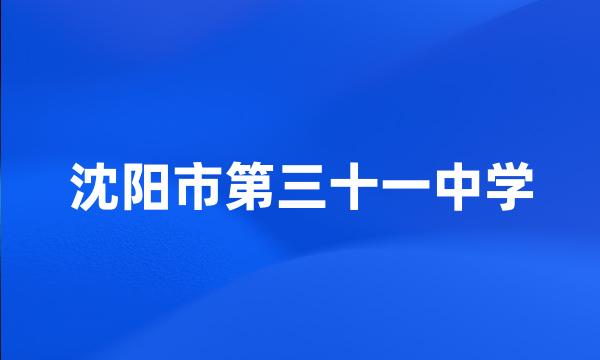 沈阳市第三十一中学